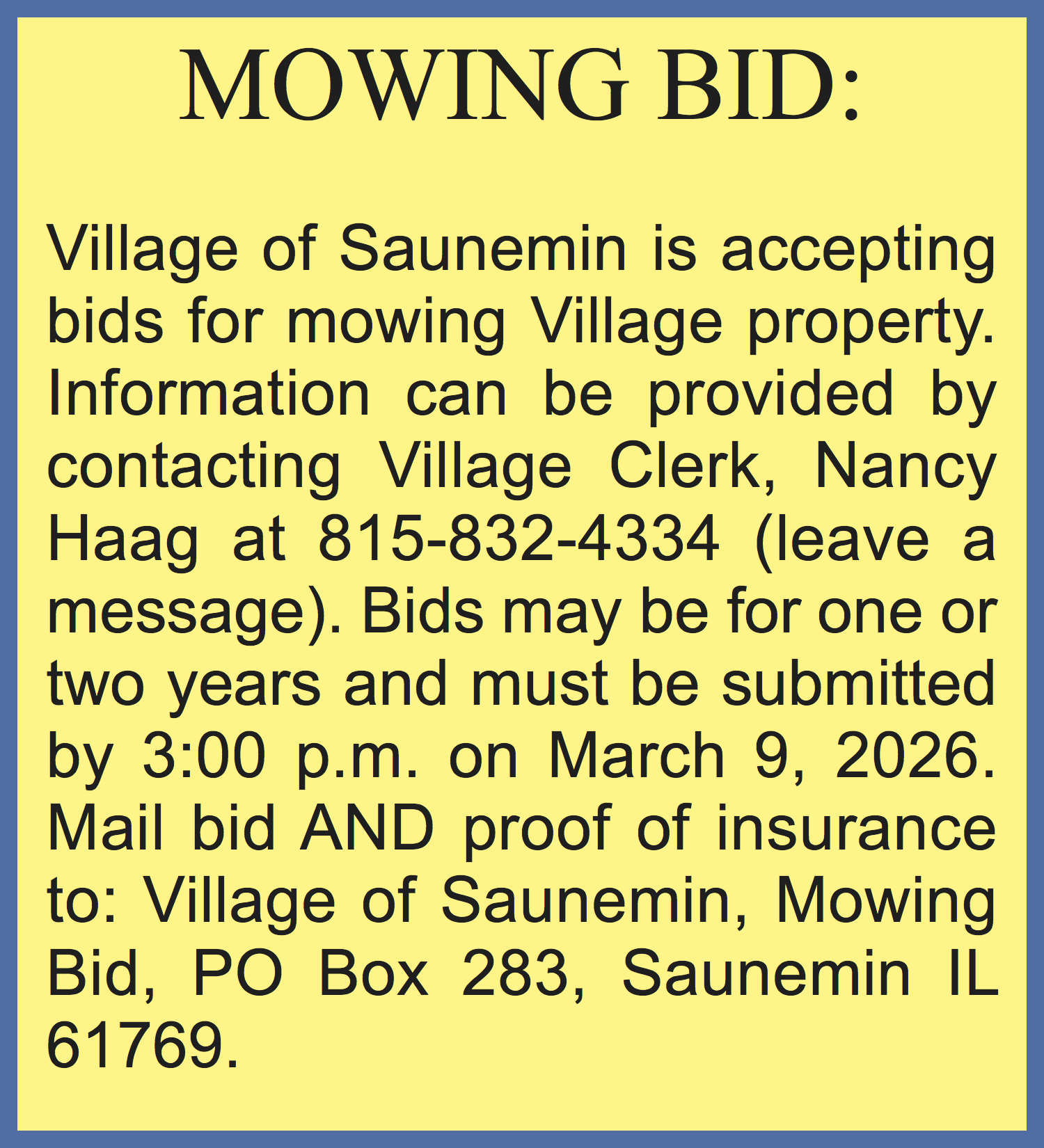 MOWING BID:

Village of Saunemin is accepting bids for mowing Village property. Information can be provided by contacting Village Clerk, Nancy Haag at 815-832-4334 (leave a message). Bids may be for one or two years and must be submitted by 3:00 p.m. on March 9, 2026. Mail bid AND proof of insurance to: Village of Saunemin, Mowing Bid, PO Box 283, Saunemin IL 61769.